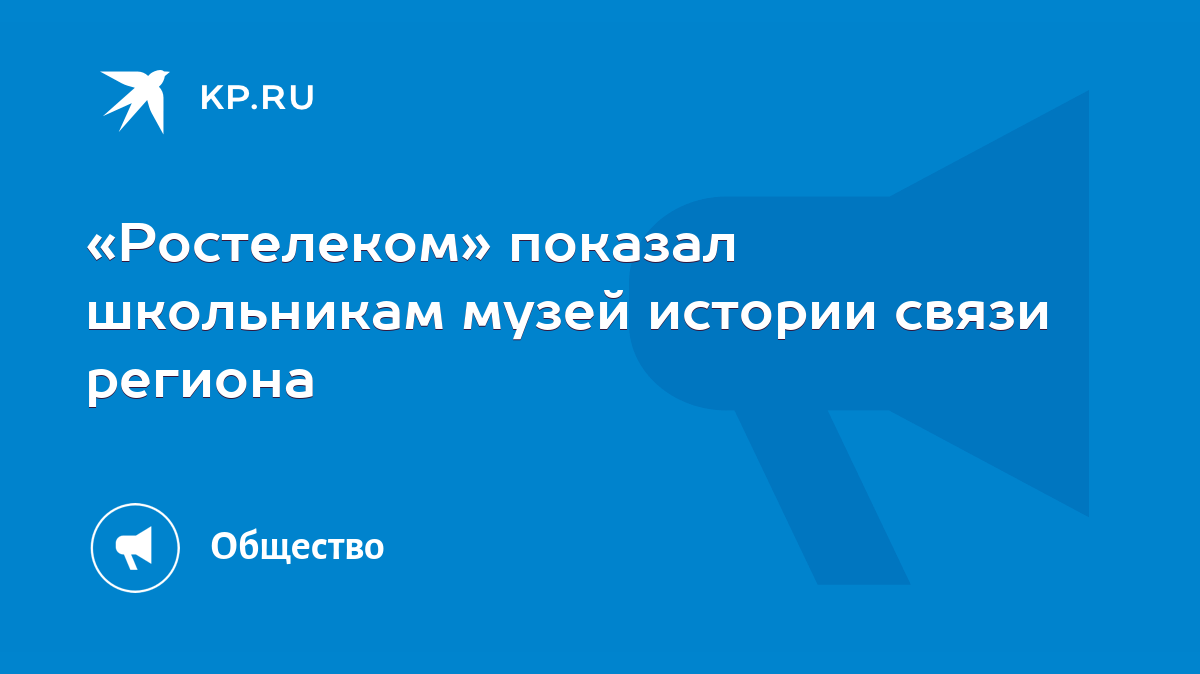 KP.RU

«Ростелеком» показал школьникам музей истории связи региона

Общество